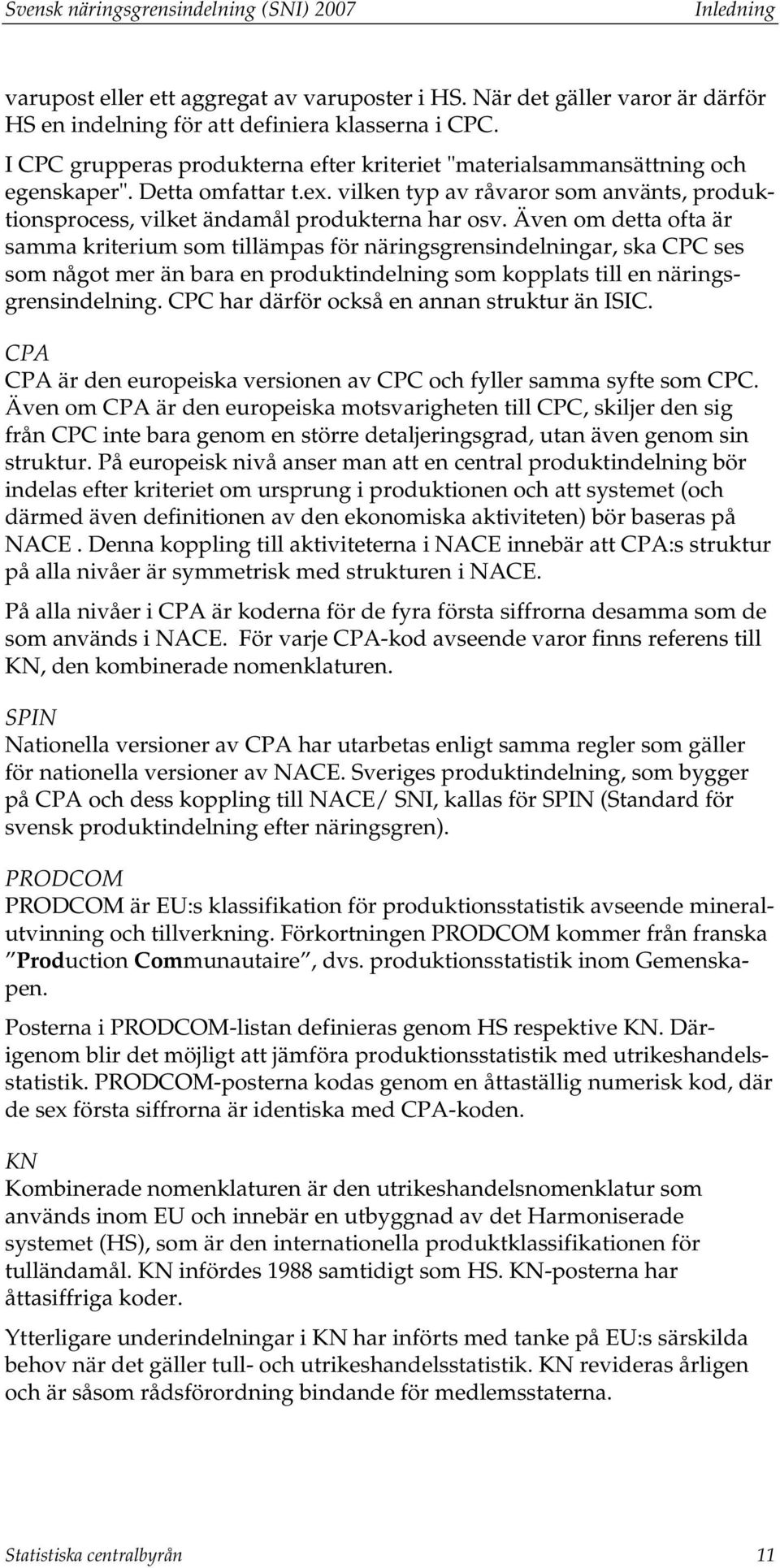 Svensk näringsgrensindelning (SNI) 2007 Inledning

varupost eller ett aggregat av varuposter i HS. När det gäller varor är därför HS en indelning för att definiera klasserna i CPC.

I CPC grupperas produkterna efter kriteriet "materialsammansättning och egenskaper". Detta omfattar t.ex. vilken typ av råvaror som använts, produktionsprocess, vilket ändamål produkterna har osv. Även om detta ofta är samma kriterium som tillämpas för näringsgrensindelningar, ska CPC ses som något mer än bara en produktindelning som kopplats till en näringsgrensindelning. CPC har därför också en annan struktur än ISIC.

CPA
CPA är den europeiska versionen av CPC och fyller samma syfte som CPC. Även om CPA är den europeiska motsvarigheten till CPC, skiljer den sig från CPC inte bara genom en större detaljeringsgrad, utan även genom sin struktur. På europeisk nivå anser man att en central produktindelning bör indelas efter kriteriet om ursprung i produktionen och att systemet (och därmed även definitionen av den ekonomiska aktiviteten) bör baseras på NACE . Denna koppling till aktiviteterna i NACE innebär att CPA:s struktur på alla nivåer är symmetrisk med strukturen i NACE.

På alla nivåer i CPA är koderna för de fyra första siffrorna desamma som de som används i NACE. För varje CPA-kod avseende varor finns referens till KN, den kombinerade nomenklaturen.

SPIN
Nationella versioner av CPA har utarbetas enligt samma regler som gäller för nationella versioner av NACE. Sveriges produktindelning, som bygger på CPA och dess koppling till NACE/ SNI, kallas för SPIN (Standard för svensk produktindelning efter näringsgren).

PRODCOM
PRODCOM är EU:s klassifikation för produktionsstatistik avseende mineralutvinning och tillverkning. Förkortningen PRODCOM kommer från franska ”Production Communautaire”, dvs. produktionsstatistik inom Gemenskapen.

Posterna i PRODCOM-listan definieras genom HS respektive KN. Därigenom blir det möjligt att jämföra produktionsstatistik med utrikeshandelsstatistik. PRODCOM-posterna kodas genom en åttaställig numerisk kod, där de sex första siffrorna är identiska med CPA-koden.

KN
Kombinerade nomenklaturen är den utrikeshandelsnomenklatur som används inom EU och innebär en utbyggnad av det Harmoniserade systemet (HS), som är den internationella produktklassifikationen för tulländamål. KN infördes 1988 samtidigt som HS. KN-posterna har åttasiffriga koder.

Ytterligare underindelningar i KN har införts med tanke på EU:s särskilda behov när det gäller tull- och utrikeshandelsstatistik. KN revideras årligen och är såsom rådsförordning bindande för medlemsstaterna.

Statistiska centralbyrån 11